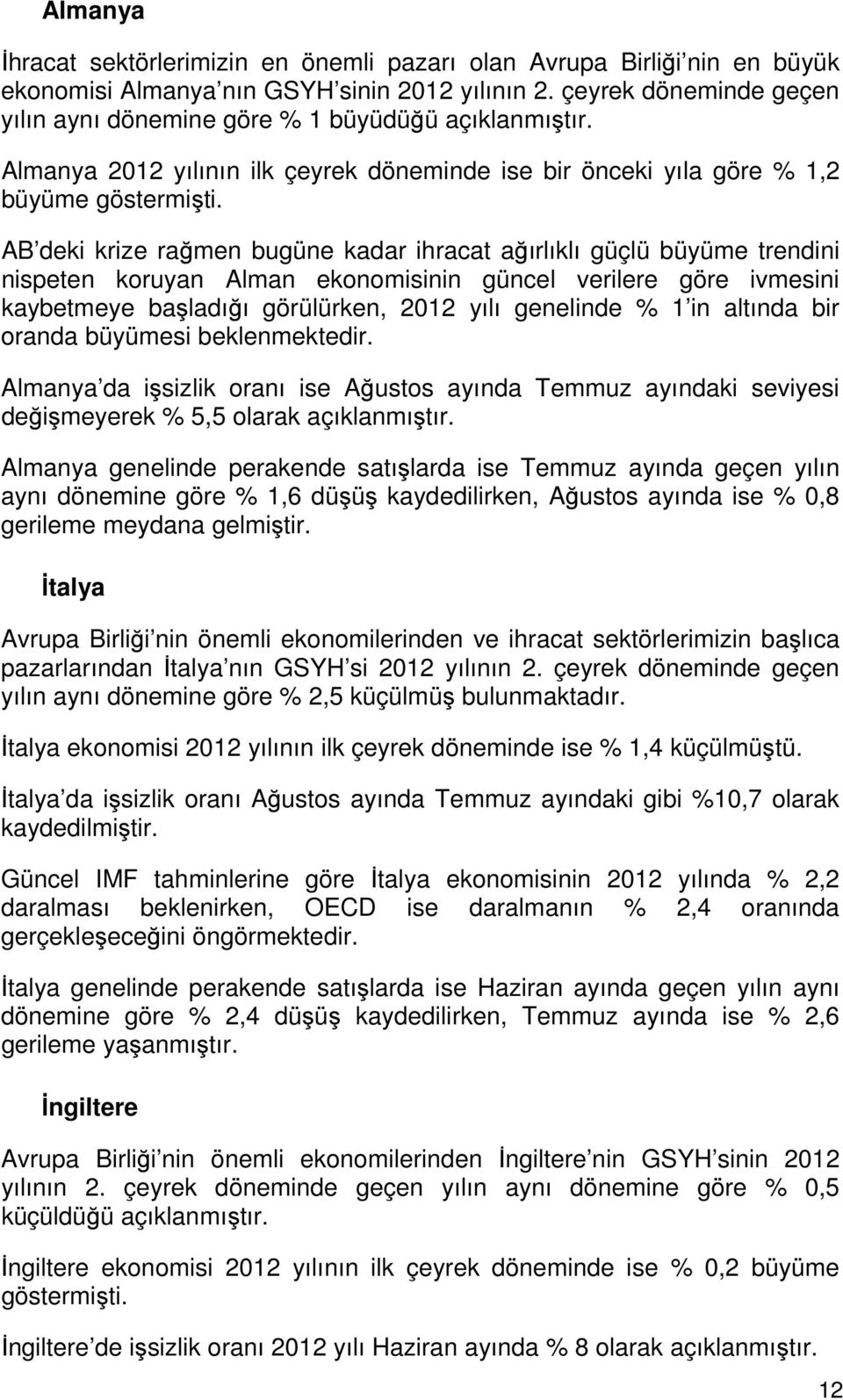 Almanya

İhracat sektörlerimizin en önemli pazarı olan Avrupa Birliği nin en büyük ekonomisi Almanya nın GSYH sinin 2012 yılının 2. çeyrek döneminde geçen yılın aynı dönemine göre % 1 büyüdüğü açıklanmıştır.

Almanya 2012 yılının ilk çeyrek döneminde ise bir önceki yıla göre % 1,2 büyüme göstermişti.

AB deki krize rağmen bugüne kadar ihracat ağırlıklı güçlü büyüme trendini nispeten koruyan Alman ekonomisinin güncel verilere göre ivmesini kaybetmeye başladığı görülürken, 2012 yılı genelinde % 1 in altında bir oranda büyümesi beklenmektedir.

Almanya da işsizlik oranı ise Ağustos ayında Temmuz ayındaki seviyesi değişmeyerek % 5,5 olarak açıklanmıştır.

Almanya genelinde perakende satışlarda ise Temmuz ayında geçen yılın aynı dönemine göre % 1,6 düşüş kaydedilirken, Ağustos ayında ise % 0,8 gerileme meydana gelmiştir.

İtalya

Avrupa Birliği nin önemli ekonomilerinden ve ihracat sektörlerimizin başlıca pazarlarından İtalya nın GSYH si 2012 yılının 2. çeyrek döneminde geçen yılın aynı dönemine göre % 2,5 küçülmüş bulunmaktadır.

İtalya ekonomisi 2012 yılının ilk çeyrek döneminde ise % 1,4 küçülmüştü.

İtalya da işsizlik oranı Ağustos ayında Temmuz ayındaki gibi %10,7 olarak kaydedilmiştir.

Güncel IMF tahminlerine göre İtalya ekonomisinin 2012 yılında % 2,2 daralması beklenirken, OECD ise daralmanın % 2,4 oranında gerçekleşeceğini öngörmektedir.

İtalya genelinde perakende satışlarda ise Haziran ayında geçen yılın aynı dönemine göre % 2,4 düşüş kaydedilirken, Temmuz ayında ise % 2,6 gerileme yaşanmıştır.

İngiltere

Avrupa Birliği nin önemli ekonomilerinden İngiltere nin GSYH sinin 2012 yılının 2. çeyrek döneminde geçen yılın aynı dönemine göre % 0,5 küçüldüğü açıklanmıştır.

İngiltere ekonomisi 2012 yılının ilk çeyrek döneminde ise % 0,2 büyüme göstermişti.

İngiltere de işsizlik oranı 2012 yılı Haziran ayında % 8 olarak açıklanmıştır.

12